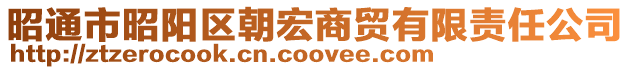 昭通市昭阳区朝宏商贸有限责任公司
http://ztzerocook.cn.coovee.com